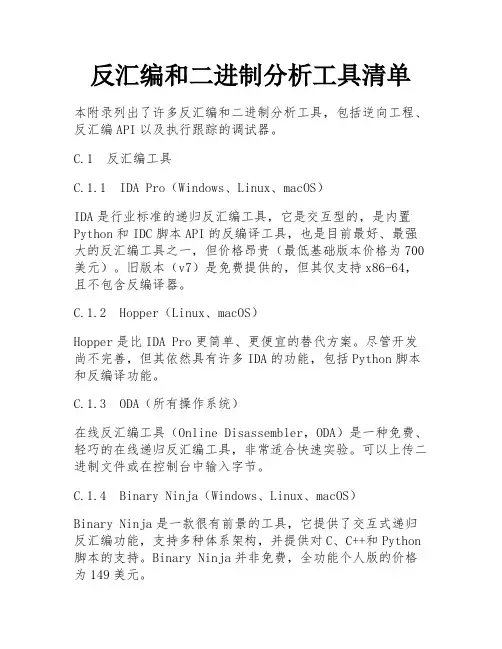 反汇编和二进制分析工具清单

本附录列出了许多反汇编和二进制分析工具，包括逆向工程、反汇编 API 以及执行跟踪的调试器。

C.1 反汇编工具

C.1.1 IDA Pro（Windows、Linux、macOS）

IDA 是行业标准的递归反汇编工具，它是交互型的，是内置 Python 和 IDC 脚本 API 的反编译工具，也是目前最好、最强大的反汇编工具之一，但价格昂贵（最低基础版本价格为 700 美元）。旧版本（v7）是免费提供的，但其仅支持 x86-64，且不包含反编译器。

C.1.2 Hopper（Linux、macOS）

Hopper 是比 IDA Pro 更简单、更便宜的替代方案。尽管开发尚不完善，但其依然具有许多 IDA 的功能，包括 Python 脚本和反编译功能。

C.1.3 ODA（所有操作系统）

在线反汇编工具（Online Disassembler，ODA）是一种免费、轻巧的在线递归反汇编工具，非常适合快速实验。可以上传二进制文件或在控制台中输入字节。

C.1.4 Binary Ninja（Windows、Linux、macOS）

Binary Ninja 是一款很有前景的工具，它提供了交互式递归反汇编功能，支持多种体系架构，并提供对 C、C++和 Python 脚本的支持。Binary Ninja 并非免费，全功能个人版的价格为 149 美元。